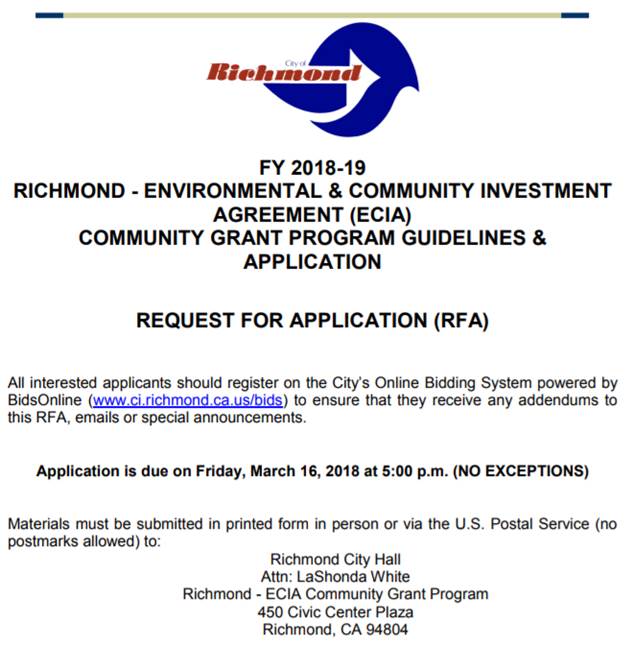 City of
Richmond

FY 2018-19
RICHMOND - ENVIRONMENTAL & COMMUNITY INVESTMENT AGREEMENT (ECIA)
COMMUNITY GRANT PROGRAM GUIDELINES & APPLICATION

REQUEST FOR APPLICATION (RFA)

All interested applicants should register on the City's Online Bidding System powered by BidsOnline (www.ci.richmond.ca.us/bids) to ensure that they receive any addendums to this RFA, emails or special announcements.

Application is due on Friday, March 16, 2018 at 5:00 p.m. (NO EXCEPTIONS)

Materials must be submitted in printed form in person or via the U.S. Postal Service (no postmarks allowed) to:
Richmond City Hall
Attn: LaShonda White
Richmond - ECIA Community Grant Program
450 Civic Center Plaza
Richmond, CA 94804